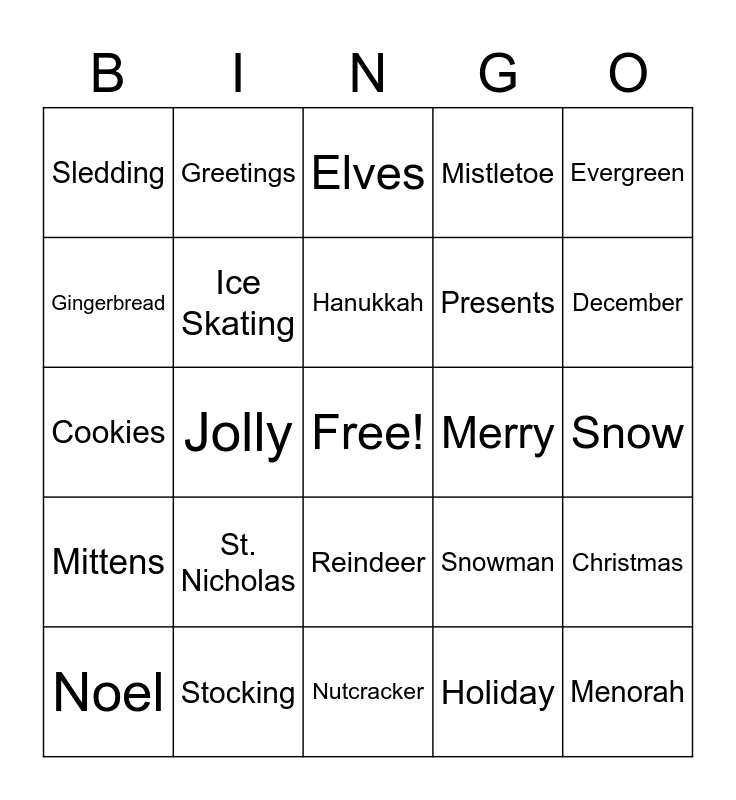 | B | I | N | G | O |
|---|---|---|---|---|
| Sledding | Greetings | Elves | Mistletoe | Evergreen |
| Gingerbread | Ice Skating | Hanukkah | Presents | December |
| Cookies | Jolly | Free! | Merry | Snow |
| Mittens | St. Nicholas | Reindeer | Snowman | Christmas |
| Noel | Stocking | Nutcracker | Holiday | Menorah |